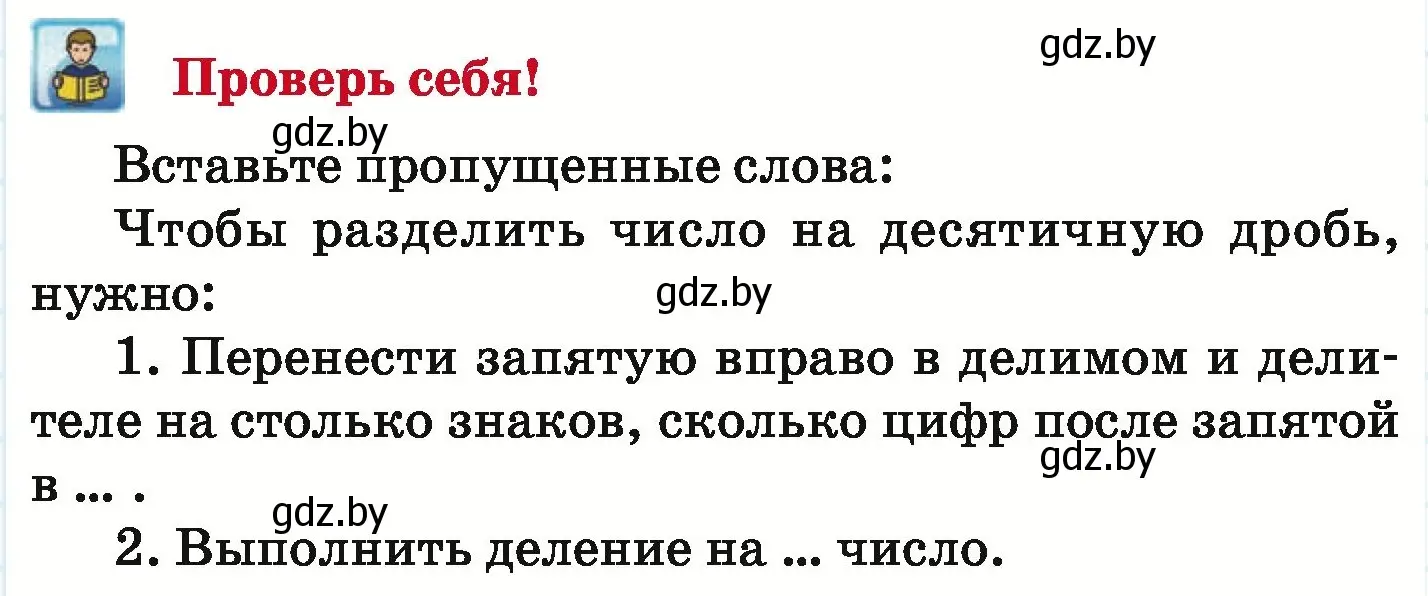 Проверь себя!

gdz.by

gdz.by

Вставьте пропущенные слова:

Чтобы разделить число на десятичную дробь, нужно:

gdz.by

1. Перенести запятую вправо в делимом и делителе на столько знаков, сколько цифр после запятой в ... .

gdz.by

gdz.by

2. Выполнить деление на ... число.